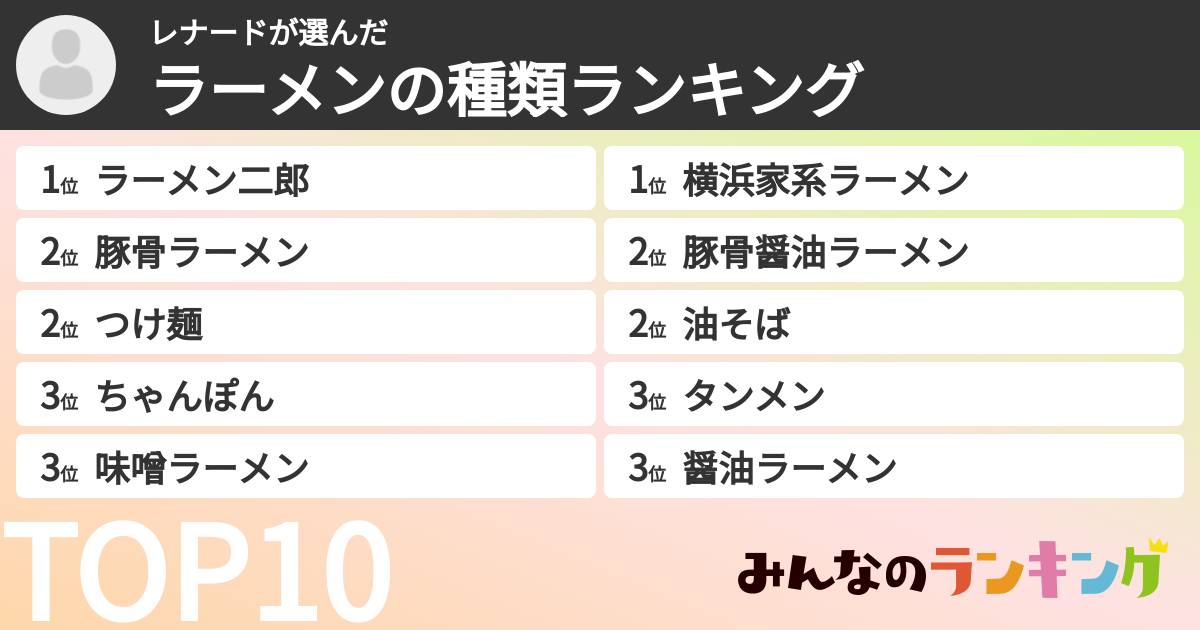 レナードが選んだ
ラーメンの種類ランキング

1位 ラーメン二郎
2位 豚骨ラーメン
2位 つけ麺
3位 ちゃんぽん
3位 味噌ラーメン

1位 横浜家系ラーメン
2位 豚骨醤油ラーメン
2位 油そば
3位 タンメン
3位 醤油ラーメン

TOP10

みんなのランキング